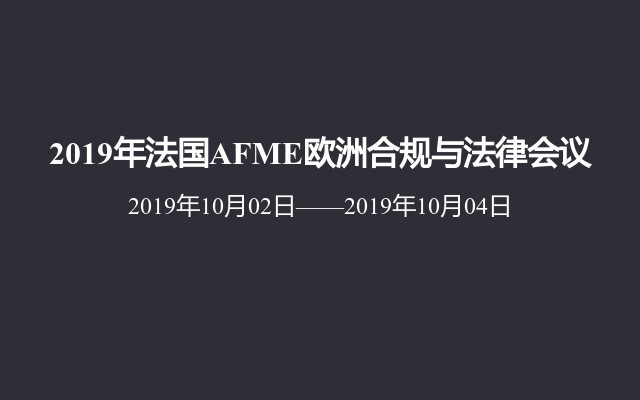 2019年法国AFME欧洲合规与法律会议

2019年10月02日——2019年10月04日